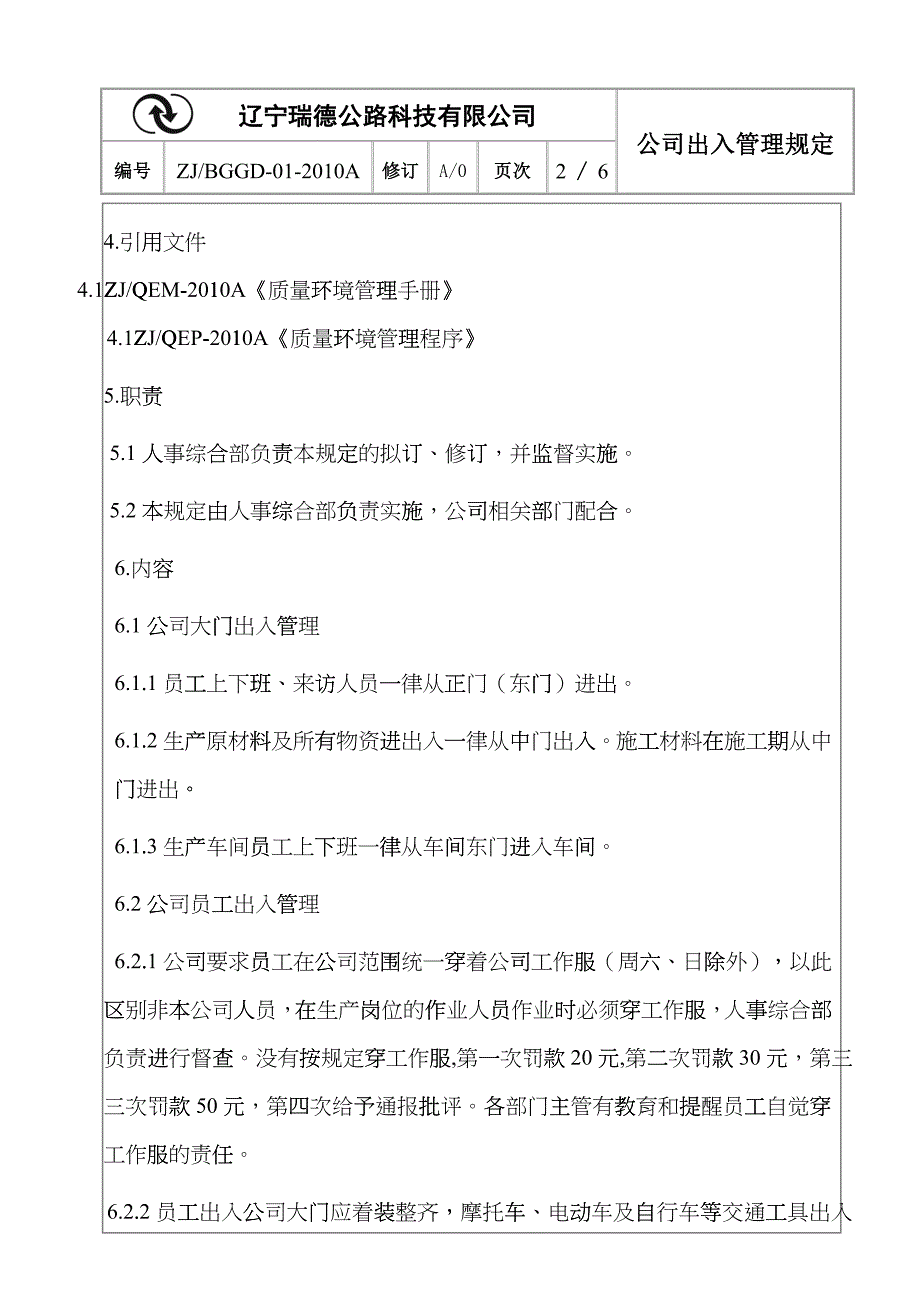 | 辽宁瑞德公路科技有限公司 | | | | | | 公司出入管理规定 |
|---|---|---|---|---|---|---|
| 编号 | ZJ/BGGD-01-2010A | 修订 | A/0 | 页次 | 2 / 6 | |

4.引用文件

4.1ZJ/QEM-2010A《质量环境管理手册》

4.1ZJ/QEP-2010A《质量环境管理程序》

5.职责

5.1 人事综合部负责本规定的拟订、修订，并监督实施。

5.2 本规定由人事综合部负责实施，公司相关部门配合。

6.内容

6.1 公司大门出入管理

6.1.1 员工上下班、来访人员一律从正门（东门）进出。

6.1.2 生产原材料及所有物资进出入一律从中门出入。施工材料在施工期从中门进出。

6.1.3 生产车间员工上下班一律从车间东门进入车间。

6.2 公司员工出入管理

6.2.1 公司要求员工在公司范围统一穿着公司工作服（周六、日除外），以此区别非本公司人员，在生产岗位的作业人员作业时必须穿工作服，人事综合部负责进行督查。没有按规定穿工作服,第一次罚款 20 元,第二次罚款 30 元，第三三次罚款 50 元，第四次给予通报批评。各部门主管有教育和提醒员工自觉穿工作服的责任。

6.2.2 员工出入公司大门应着装整齐，摩托车、电动车及自行车等交通工具出入